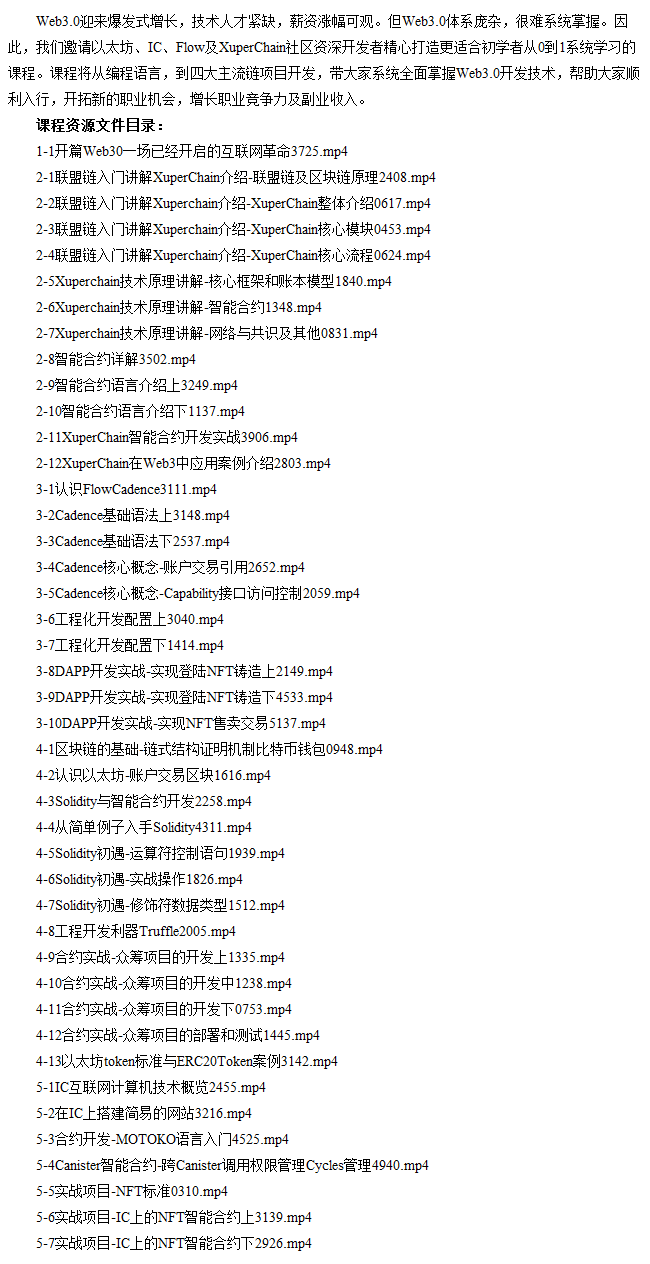 Web3.0迎来爆发式增长，技术人才紧缺，薪资涨幅可观。但Web3.0体系庞杂，很难系统掌握。因此，我们邀请以太坊、IC、Flow及XuperChain社区资深开发者精心打造更适合初学者从0到1系统学习的课程。课程将从编程语言，到四大主流链项目开发，带大家系统全面掌握Web3.0开发技术，帮助大家顺利入行，开拓新的职业机会，增长职业竞争力及副业收入。

课程资源文件目录：

1-1开篇Web30一场已经开启的互联网革命3725.mp4
2-1联盟链入门讲解XuperChain介绍-联盟链及区块链原理2408.mp4
2-2联盟链入门讲解Xuperchain介绍-XuperChain整体介绍0617.mp4
2-3联盟链入门讲解Xuperchain介绍-XuperChain核心模块0453.mp4
2-4联盟链入门讲解Xuperchain介绍-XuperChain核心流程0624.mp4
2-5Xuperchain技术原理讲解-核心框架和账本模型1840.mp4
2-6Xuperchain技术原理讲解-智能合约1348.mp4
2-7Xuperchain技术原理讲解-网络与共识及其他0831.mp4
2-8智能合约详解3502.mp4
2-9智能合约语言介绍上3249.mp4
2-10智能合约语言介绍下1137.mp4
2-11XuperChain智能合约开发实战3906.mp4
2-12XuperChain在Web3中应用案例介绍2803.mp4
3-1认识FlowCadence3111.mp4
3-2Cadence基础语法上3148.mp4
3-3Cadence基础语法下2537.mp4
3-4Cadence核心概念-账户交易引用2652.mp4
3-5Cadence核心概念-Capability接口访问控制2059.mp4
3-6工程化开发配置上3040.mp4
3-7工程化开发配置下1414.mp4
3-8DAPP开发实战-实现登陆NFT铸造上2149.mp4
3-9DAPP开发实战-实现登陆NFT铸造下4533.mp4
3-10DAPP开发实战-实现NFT售卖交易5137.mp4
4-1区块链的基础-链式结构证明机制比特币钱包0948.mp4
4-2认识以太坊-账户交易区块1616.mp4
4-3Solidity与智能合约开发2258.mp4
4-4从简单例子入手Solidity4311.mp4
4-5Solidity初遇-运算符控制语句1939.mp4
4-6Solidity初遇-实战操作1826.mp4
4-7Solidity初遇-修饰符数据类型1512.mp4
4-8工程开发利器Truffle2005.mp4
4-9合约实战-众筹项目的开发上1335.mp4
4-10合约实战-众筹项目的开发中1238.mp4
4-11合约实战-众筹项目的开发下0753.mp4
4-12合约实战-众筹项目的部署和测试1445.mp4
4-13以太坊token标准与ERC20Token案例3142.mp4
5-1IC互联网计算机技术概览2455.mp4
5-2在IC上搭建简易的网站3216.mp4
5-3合约开发-MOTOKO语言入门4525.mp4
5-4Canister智能合约-跨Canister调用权限管理Cycles管理4940.mp4
5-5实战项目-NFT标准0310.mp4
5-6实战项目-IC上的NFT智能合约上3139.mp4
5-7实战项目-IC上的NFT智能合约下2926.mp4